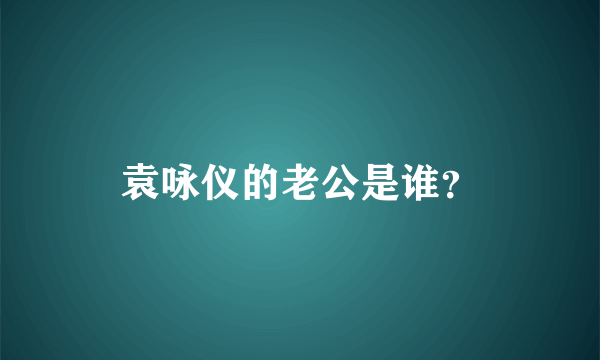 袁咏仪的老公是谁?